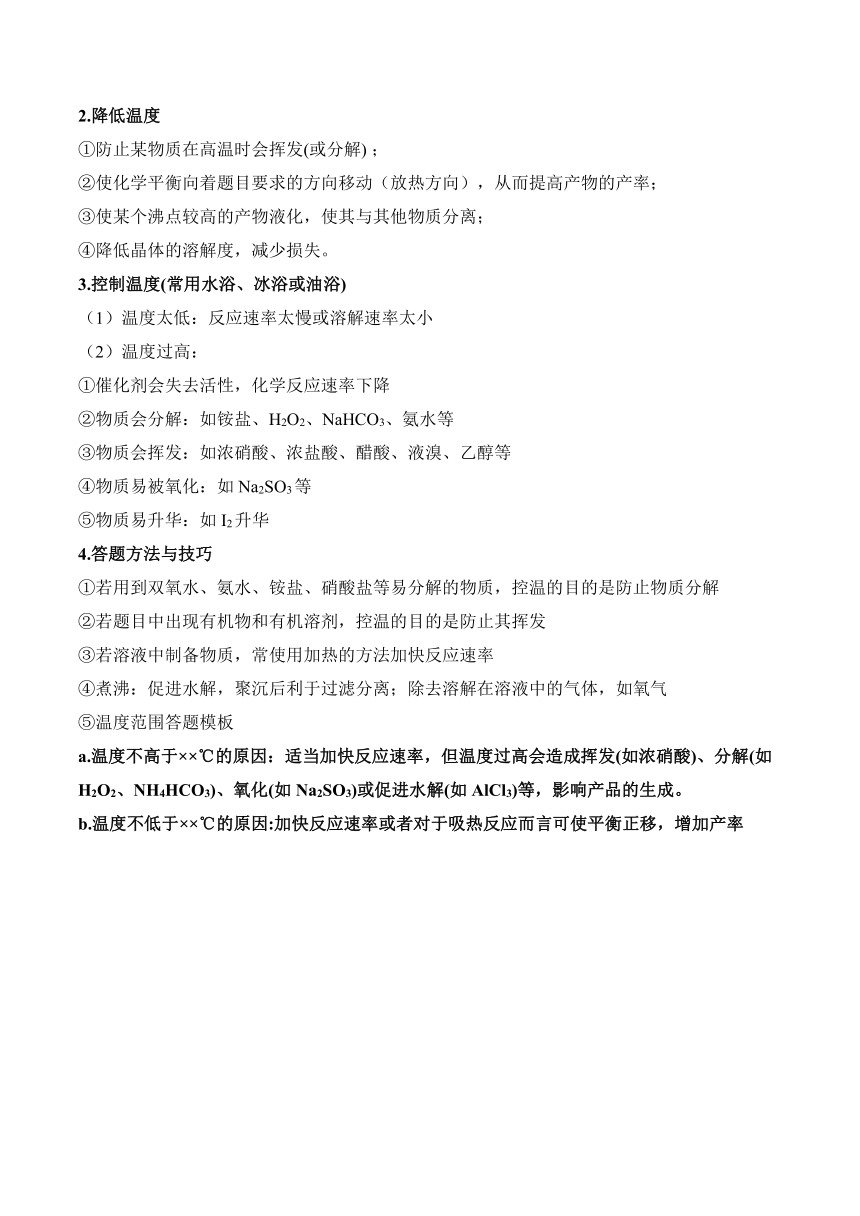 2.降低温度

①防止某物质在高温时会挥发(或分解)；

②使化学平衡向着题目要求的方向移动（放热方向），从而提高产物的产率；

③使某个沸点较高的产物液化，使其与其他物质分离；

④降低晶体的溶解度，减少损失。

3.控制温度(常用水浴、冰浴或油浴)

（1）温度太低：反应速率太慢或溶解速率太小

（2）温度过高：

①催化剂会失去活性，化学反应速率下降

②物质会分解：如铵盐、$H_2O_2$、$NaHCO_3$、氨水等

③物质会挥发：如浓硝酸、浓盐酸、醋酸、液溴、乙醇等

④物质易被氧化：如 $Na_2SO_3$ 等

⑤物质易升华：如 $I_2$ 升华

4.答题方法与技巧

①若用到双氧水、氨水、铵盐、硝酸盐等易分解的物质，控温的目的是防止物质分解

②若题目中出现有机物和有机溶剂，控温的目的是防止其挥发

③若溶液中制备物质，常使用加热的方法加快反应速率

④煮沸：促进水解，聚沉后利于过滤分离；除去溶解在溶液中的气体，如氧气

⑤温度范围答题模板

a.温度不高于××℃的原因：适当加快反应速率，但温度过高会造成挥发(如浓硝酸)、分解(如 $H_2O_2$、$NH_4HCO_3$)、氧化(如 $Na_2SO_3$)或促进水解(如 $AlCl_3$)等，影响产品的生成。

b.温度不低于××℃的原因:加快反应速率或者对于吸热反应而言可使平衡正移，增加产率